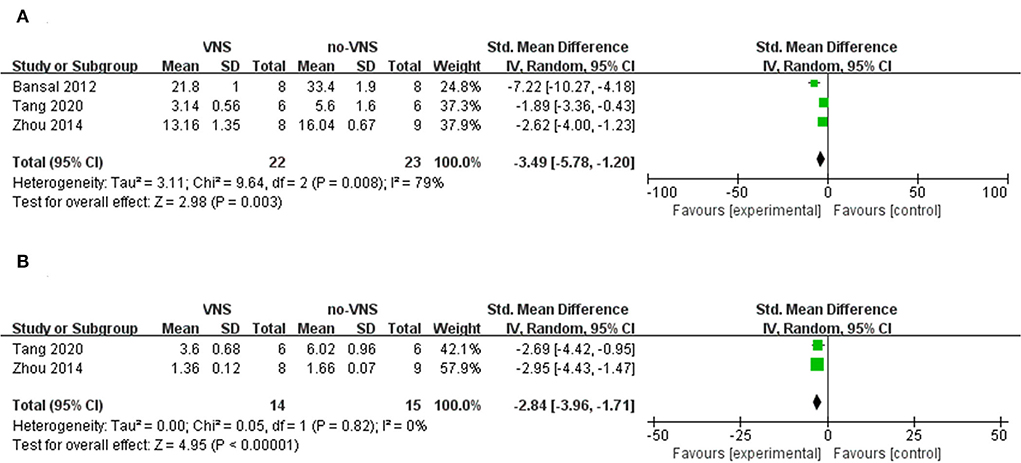 A

| Study or Subgroup | VNS Mean | VNS SD | VNS Total | no-VNS Mean | no-VNS SD | no-VNS Total | Weight | Std. Mean Difference IV, Random, 95% CI |
|---|---|---|---|---|---|---|---|---|
| Bansal 2012 | 21.8 | 1 | 8 | 33.4 | 1.9 | 8 | 24.8% | -7.22 [-10.27, -4.18] |
| Tang 2020 | 3.14 | 0.56 | 6 | 5.6 | 1.6 | 6 | 37.3% | -1.89 [-3.36, -0.43] |
| Zhou 2014 | 13.16 | 1.35 | 8 | 16.04 | 0.67 | 9 | 37.9% | -2.62 [-4.00, -1.23] |
| Total (95% CI) | | | 22 | | | 23 | 100.0% | -3.49 [-5.78, -1.20] |

Heterogeneity: Tau² = 3.11; Chi² = 9.64, df = 2 (P = 0.008); I² = 79%
Test for overall effect: Z = 2.98 (P = 0.003)

Std. Mean Difference
IV, Random, 95% CI
-100 -50 0 50 100
Favours [experimental] Favours [control]

B

| Study or Subgroup | VNS Mean | VNS SD | VNS Total | no-VNS Mean | no-VNS SD | no-VNS Total | Weight | Std. Mean Difference IV, Random, 95% CI |
|---|---|---|---|---|---|---|---|---|
| Tang 2020 | 3.6 | 0.68 | 6 | 6.02 | 0.96 | 6 | 42.1% | -2.69 [-4.42, -0.95] |
| Zhou 2014 | 1.36 | 0.12 | 8 | 1.66 | 0.07 | 9 | 57.9% | -2.95 [-4.43, -1.47] |
| Total (95% CI) | | | 14 | | | 15 | 100.0% | -2.84 [-3.96, -1.71] |

Heterogeneity: Tau² = 0.00; Chi² = 0.05, df = 1 (P = 0.82); I² = 0%
Test for overall effect: Z = 4.95 (P < 0.00001)

Std. Mean Difference
IV, Random, 95% CI
-50 -25 0 25 50
Favours [experimental] Favours [control]